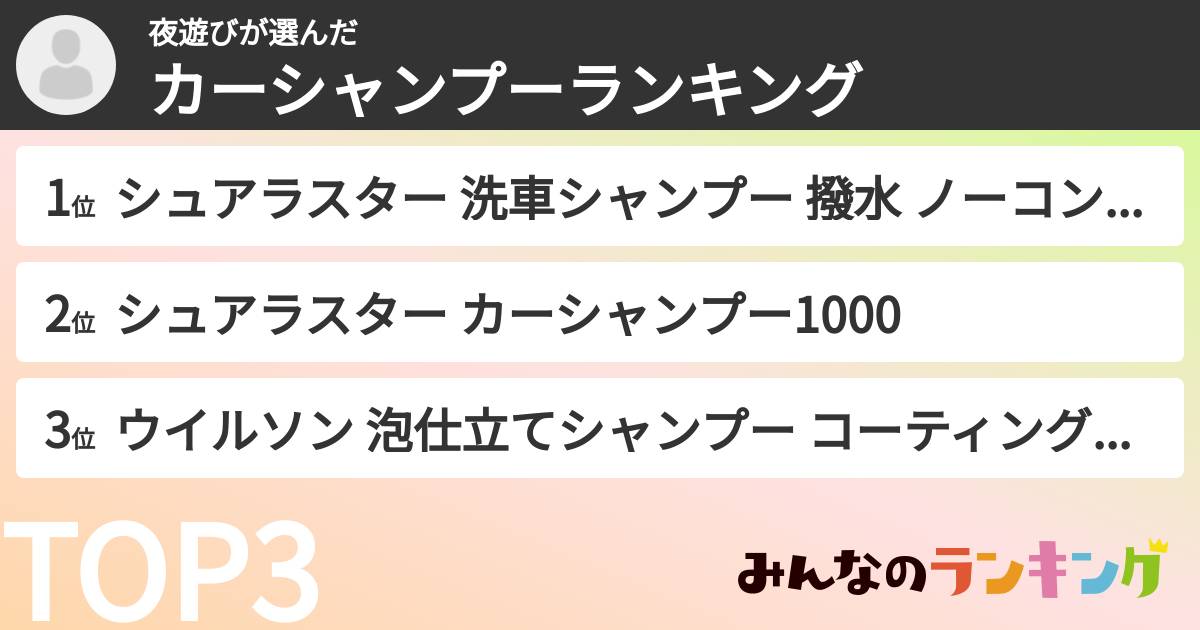 夜遊びが選んだ
カーシャンプーランキング

1位 シュアラスター 洗車シャンプー 撥水 ノーコン...

2位 シュアラスター カーシャンプー1000

3位 ウイルソン 泡仕立てシャンプー コーティング...

TOP3

みんなのランキング